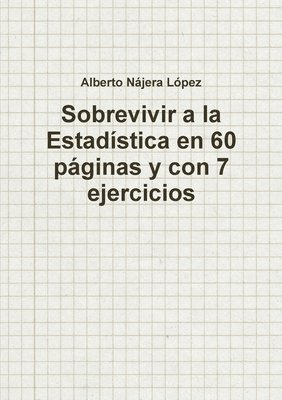 Alberto Nájera López

Sobrevivir a la Estadística en 60 páginas y con 7 ejercicios